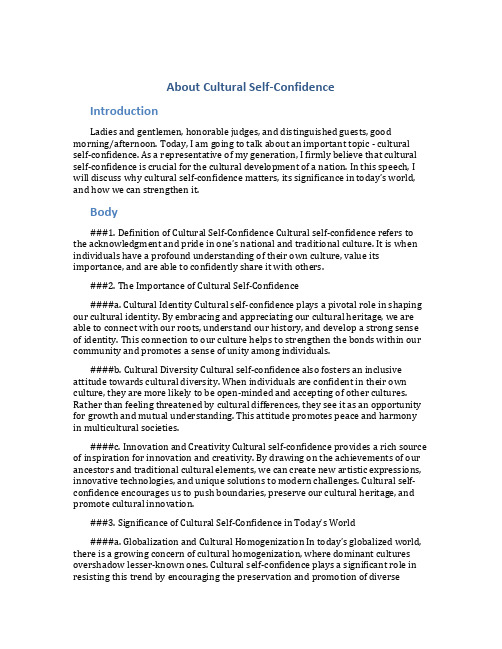 About Cultural Self-Confidence

Introduction

Ladies and gentlemen, honorable judges, and distinguished guests, good morning/afternoon. Today, I am going to talk about an important topic - cultural self-confidence. As a representative of my generation, I firmly believe that cultural self-confidence is crucial for the cultural development of a nation. In this speech, I will discuss why cultural self-confidence matters, its significance in today's world, and how we can strengthen it.

Body

###1. Definition of Cultural Self-Confidence Cultural self-confidence refers to the acknowledgment and pride in one's national and traditional culture. It is when individuals have a profound understanding of their own culture, value its importance, and are able to confidently share it with others.

###2. The Importance of Cultural Self-Confidence

####a. Cultural Identity Cultural self-confidence plays a pivotal role in shaping our cultural identity. By embracing and appreciating our cultural heritage, we are able to connect with our roots, understand our history, and develop a strong sense of identity. This connection to our culture helps to strengthen the bonds within our community and promotes a sense of unity among individuals.

####b. Cultural Diversity Cultural self-confidence also fosters an inclusive attitude towards cultural diversity. When individuals are confident in their own culture, they are more likely to be open-minded and accepting of other cultures. Rather than feeling threatened by cultural differences, they see it as an opportunity for growth and mutual understanding. This attitude promotes peace and harmony in multicultural societies.

####c. Innovation and Creativity Cultural self-confidence provides a rich source of inspiration for innovation and creativity. By drawing on the achievements of our ancestors and traditional cultural elements, we can create new artistic expressions, innovative technologies, and unique solutions to modern challenges. Cultural self-confidence encourages us to push boundaries, preserve our cultural heritage, and promote cultural innovation.

###3. Significance of Cultural Self-Confidence in Today's World

####a. Globalization and Cultural Homogenization In today's globalized world, there is a growing concern of cultural homogenization, where dominant cultures overshadow lesser-known ones. Cultural self-confidence plays a significant role in resisting this trend by encouraging the preservation and promotion of diverse